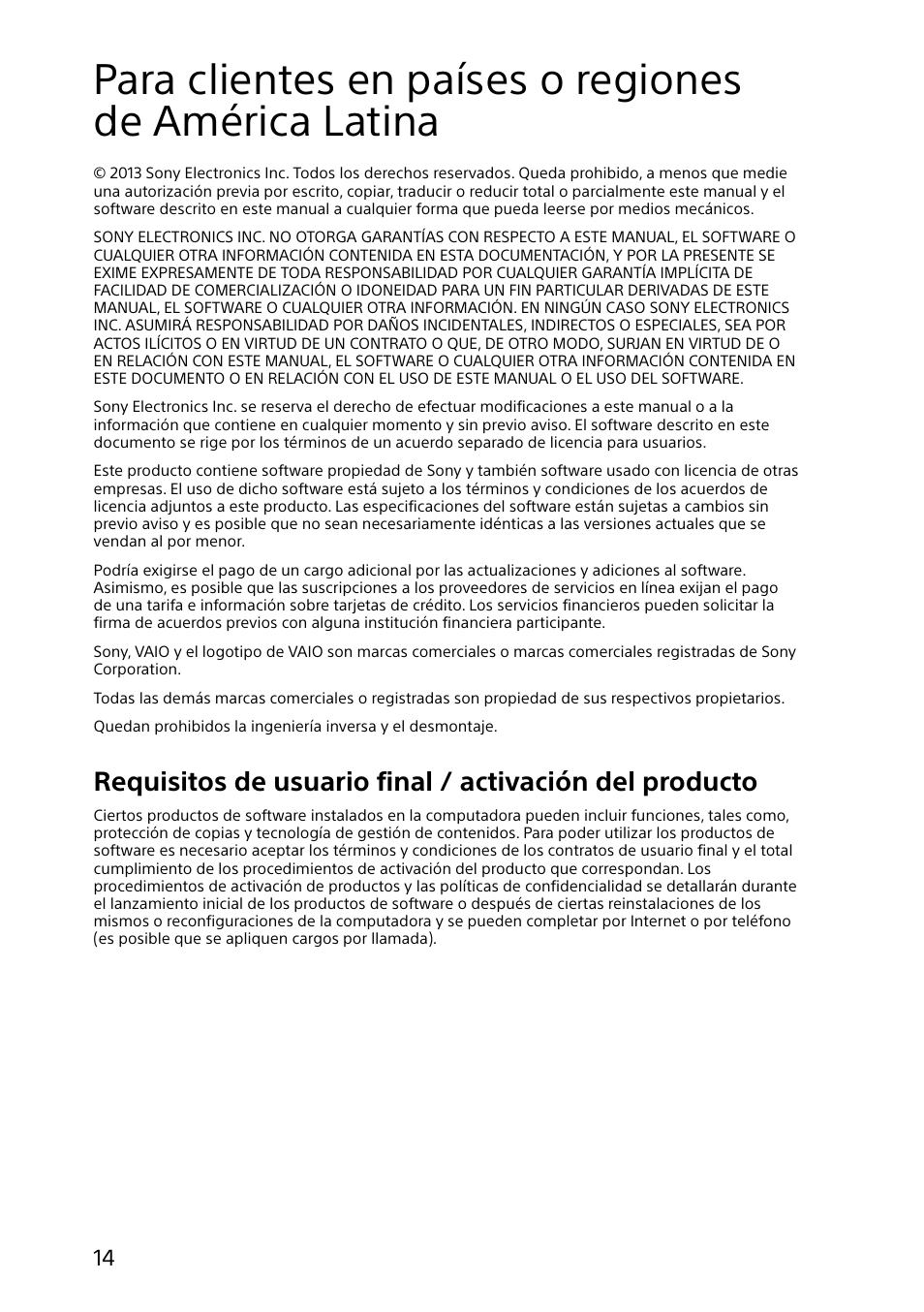 Para clientes en países o regiones de América Latina

© 2013 Sony Electronics Inc. Todos los derechos reservados. Queda prohibido, a menos que medie una autorización previa por escrito, copiar, traducir o reducir total o parcialmente este manual y el software descrito en este manual a cualquier forma que pueda leerse por medios mecánicos.

SONY ELECTRONICS INC. NO OTORGA GARANTÍAS CON RESPECTO A ESTE MANUAL, EL SOFTWARE O CUALQUIER OTRA INFORMACIÓN CONTENIDA EN ESTA DOCUMENTACIÓN, Y POR LA PRESENTE SE EXIME EXPRESAMENTE DE TODA RESPONSABILIDAD POR CUALQUIER GARANTÍA IMPLÍCITA DE FACILIDAD DE COMERCIALIZACIÓN O IDONEIDAD PARA UN FIN PARTICULAR DERIVADAS DE ESTE MANUAL, EL SOFTWARE O CUALQUIER OTRA INFORMACIÓN. EN NINGÚN CASO SONY ELECTRONICS INC. ASUMIRÁ RESPONSABILIDAD POR DAÑOS INCIDENTALES, INDIRECTOS O ESPECIALES, SEA POR ACTOS ILÍCITOS O EN VIRTUD DE UN CONTRATO O QUE, DE OTRO MODO, SURJAN EN VIRTUD DE O EN RELACIÓN CON ESTE MANUAL, EL SOFTWARE O CUALQUIER OTRA INFORMACIÓN CONTENIDA EN ESTE DOCUMENTO O EN RELACIÓN CON EL USO DE ESTE MANUAL O EL USO DEL SOFTWARE.

Sony Electronics Inc. se reserva el derecho de efectuar modificaciones a este manual o a la información que contiene en cualquier momento y sin previo aviso. El software descrito en este documento se rige por los términos de un acuerdo separado de licencia para usuarios.

Este producto contiene software propiedad de Sony y también software usado con licencia de otras empresas. El uso de dicho software está sujeto a los términos y condiciones de los acuerdos de licencia adjuntos a este producto. Las especificaciones del software están sujetas a cambios sin previo aviso y es posible que no sean necesariamente idénticas a las versiones actuales que se vendan al por menor.

Podría exigirse el pago de un cargo adicional por las actualizaciones y adiciones al software. Asimismo, es posible que las suscripciones a los proveedores de servicios en línea exijan el pago de una tarifa e información sobre tarjetas de crédito. Los servicios financieros pueden solicitar la firma de acuerdos previos con alguna institución financiera participante.

Sony, VAIO y el logotipo de VAIO son marcas comerciales o marcas comerciales registradas de Sony Corporation.

Todas las demás marcas comerciales o registradas son propiedad de sus respectivos propietarios.

Quedan prohibidos la ingeniería inversa y el desmontaje.

Requisitos de usuario final / activación del producto

Ciertos productos de software instalados en la computadora pueden incluir funciones, tales como, protección de copias y tecnología de gestión de contenidos. Para poder utilizar los productos de software es necesario aceptar los términos y condiciones de los contratos de usuario final y el total cumplimiento de los procedimientos de activación del producto que correspondan. Los procedimientos de activación de productos y las políticas de confidencialidad se detallarán durante el lanzamiento inicial de los productos de software o después de ciertas reinstalaciones de los mismos o reconfiguraciones de la computadora y se pueden completar por Internet o por teléfono (es posible que se apliquen cargos por llamada).

14